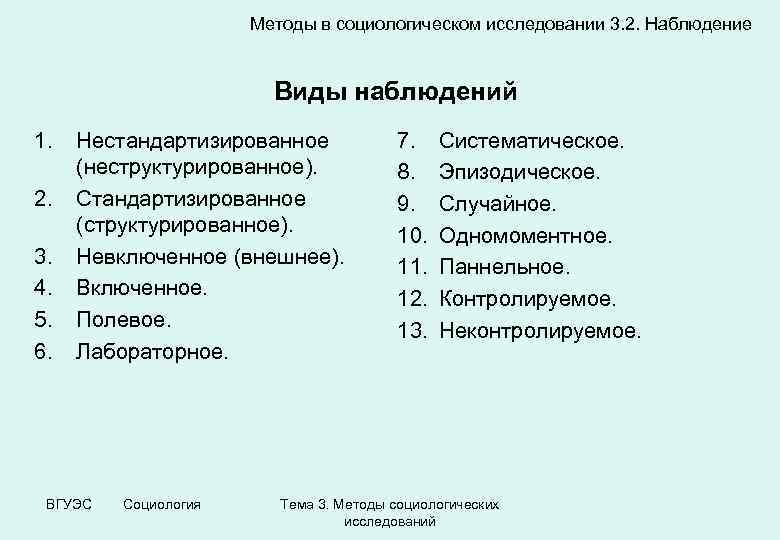 Методы в социологическом исследовании 3.2. Наблюдение

Виды наблюдений

1. Нестандартизированное (неструктурированное).
2. Стандартизированное (структурированное).
3. Невключенное (внешнее).
4. Включенное.
5. Полевое.
6. Лабораторное.

7. Систематическое.
8. Эпизодическое.
9. Случайное.
10. Одномоментное.
11. Паннельное.
12. Контролируемое.
13. Неконтролируемое.

ВГУЭС Социология Тема 3. Методы социологических исследований